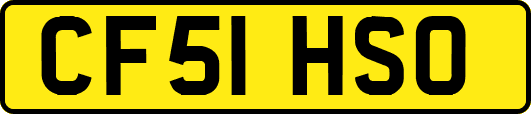 CF51 HSO